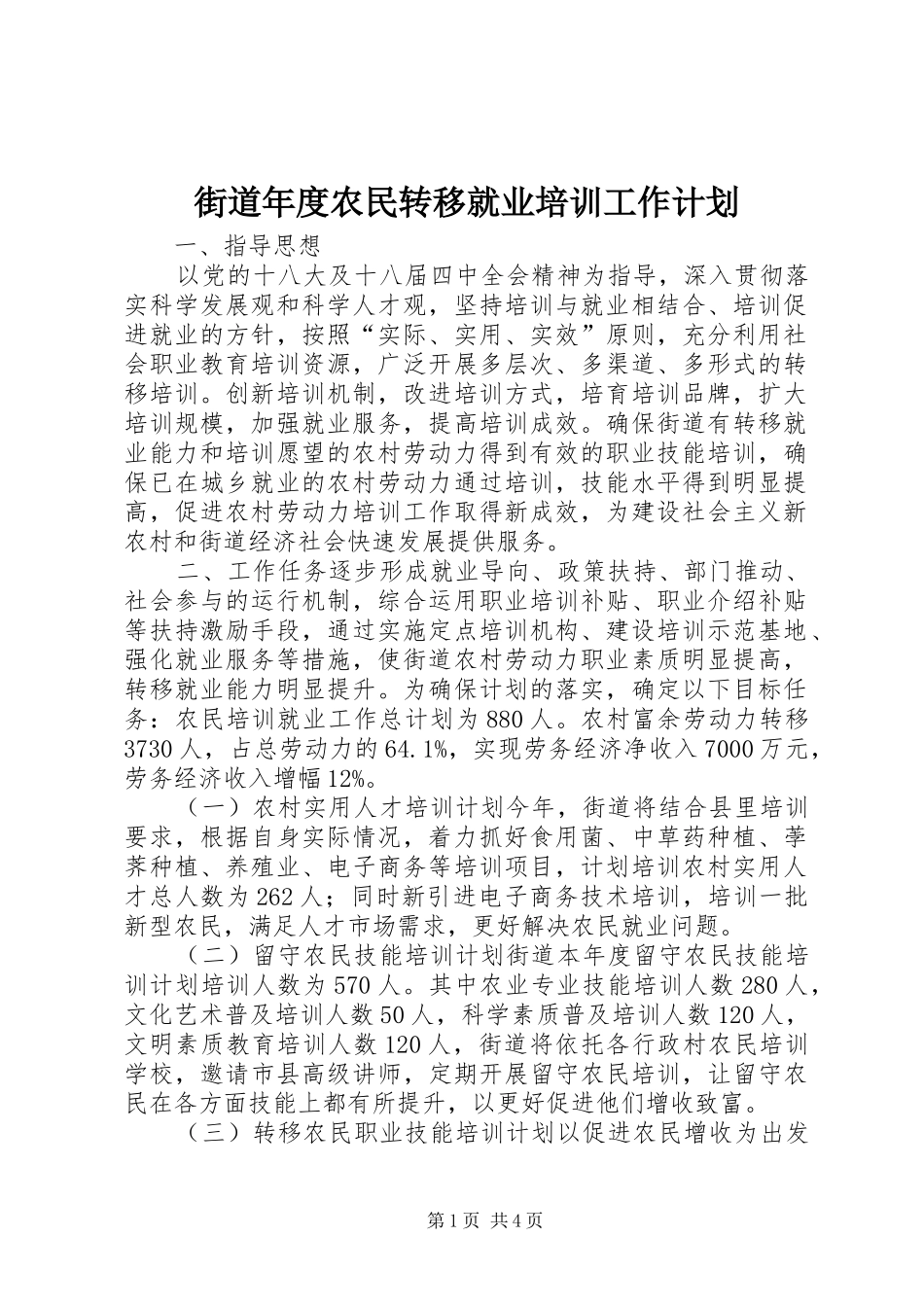 街道年度农民转移就业培训工作计划

一、指导思想

以党的十八大及十八届四中全会精神为指导，深入贯彻落实科学发展观和科学人才观，坚持培训与就业相结合、培训促进就业的方针，按照“实际、实用、实效”原则，充分利用社会职业教育培训资源，广泛开展多层次、多渠道、多形式的转移培训。创新培训机制，改进培训方式，培育培训品牌，扩大培训规模，加强就业服务，提高培训成效。确保街道有转移就业能力和培训愿望的农村劳动力得到有效的职业技能培训，确保已在城乡就业的农村劳动力通过培训，技能水平得到明显提高，促进农村劳动力培训工作取得新成效，为建设社会主义新农村和街道经济社会快速发展提供服务。

二、工作任务逐步形成就业导向、政策扶持、部门推动、社会参与的运行机制，综合运用职业培训补贴、职业介绍补贴等扶持激励手段，通过实施定点培训机构、建设培训示范基地、强化就业服务等措施，使街道农村劳动力职业素质明显提高，转移就业能力明显提升。为确保计划的落实，确定以下目标任务：农民培训就业工作总计划为880人。农村富余劳动力转移3730人，占总劳动力的64.1%，实现劳务经济净收入7000万元，劳务经济收入增幅12%。

（一）农村实用人才培训计划今年，街道将结合县里培训要求，根据自身实际情况，着力抓好食用菌、中草药种植、荸荠种植、养殖业、电子商务等培训项目，计划培训农村实用人才总人数为262人；同时新引进电子商务技术培训，培训一批新型农民，满足人才市场需求，更好解决农民就业问题。

（二）留守农民技能培训计划街道本年度留守农民技能培训计划培训人数为570人。其中农业专业技能培训人数280人，文化艺术普及培训人数50人，科学素质普及培训人数120人，文明素质教育培训人数120人，街道将依托各行政村农民培训学校，邀请市县高级讲师，定期开展留守农民培训，让留守农民在各方面技能上都有所提升，以更好促进他们增收致富。

（三）转移农民职业技能培训计划以促进农民增收为出发

第1页 共4页